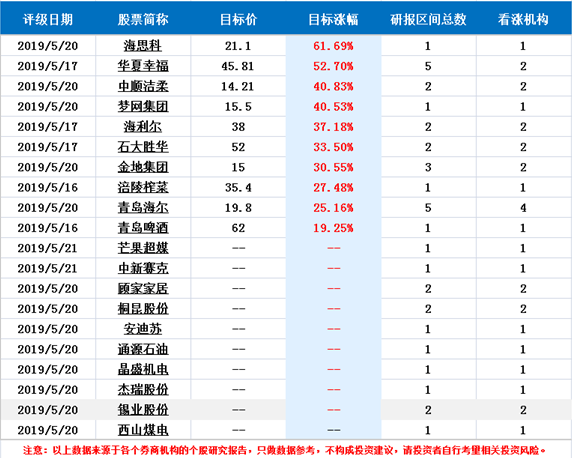 | 评级日期 | 股票简称 | 目标价 | 目标涨幅 | 研报区间总数 | 看涨机构 |
|---|---|---|---|---|---|
| 2019/5/20 | 海思科 | 21.1 | 61.69% | 1 | 1 |
| 2019/5/17 | 华夏幸福 | 45.81 | 52.70% | 5 | 2 |
| 2019/5/20 | 中顺洁柔 | 14.21 | 40.83% | 2 | 2 |
| 2019/5/20 | 梦网集团 | 15.5 | 40.53% | 1 | 1 |
| 2019/5/17 | 海利尔 | 38 | 37.18% | 2 | 2 |
| 2019/5/17 | 石大胜华 | 52 | 33.50% | 2 | 2 |
| 2019/5/20 | 金地集团 | 15 | 30.55% | 3 | 2 |
| 2019/5/16 | 涪陵榨菜 | 35.4 | 27.48% | 1 | 1 |
| 2019/5/20 | 青岛海尔 | 19.8 | 25.16% | 5 | 4 |
| 2019/5/16 | 青岛啤酒 | 62 | 19.25% | 1 | 1 |
| 2019/5/21 | 芒果超媒 | -- | -- | 1 | 1 |
| 2019/5/21 | 中新赛克 | -- | -- | 1 | 1 |
| 2019/5/20 | 顾家家居 | -- | -- | 2 | 2 |
| 2019/5/20 | 桐昆股份 | -- | -- | 2 | 2 |
| 2019/5/20 | 安迪苏 | -- | -- | 1 | 1 |
| 2019/5/20 | 通源石油 | -- | -- | 1 | 1 |
| 2019/5/20 | 晶盛机电 | -- | -- | 1 | 1 |
| 2019/5/20 | 杰瑞股份 | -- | -- | 1 | 1 |
| 2019/5/20 | 锡业股份 | -- | -- | 2 | 2 |
| 2019/5/20 | 西山煤电 | -- | -- | 1 | 1 |

注意：以上数据来源于各个券商机构的个股研究报告，只做数据参考，不构成投资建议，请投资者自行考量相关投资风险。